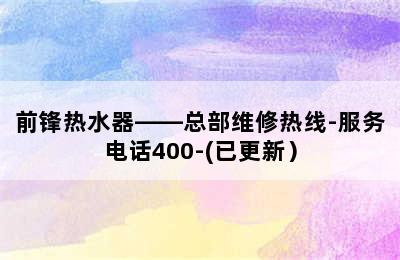 前锋热水器——总部维修热线-服务电话400-(已更新)